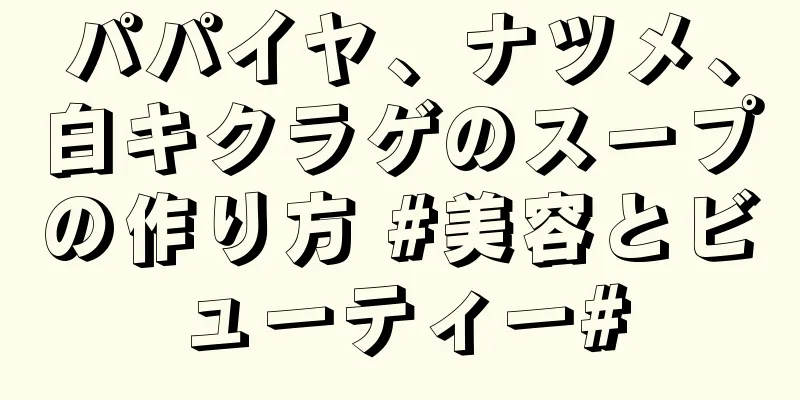 パパイヤ、ナツメ、白キクラゲのスープの作り方 #美容とビューティー#